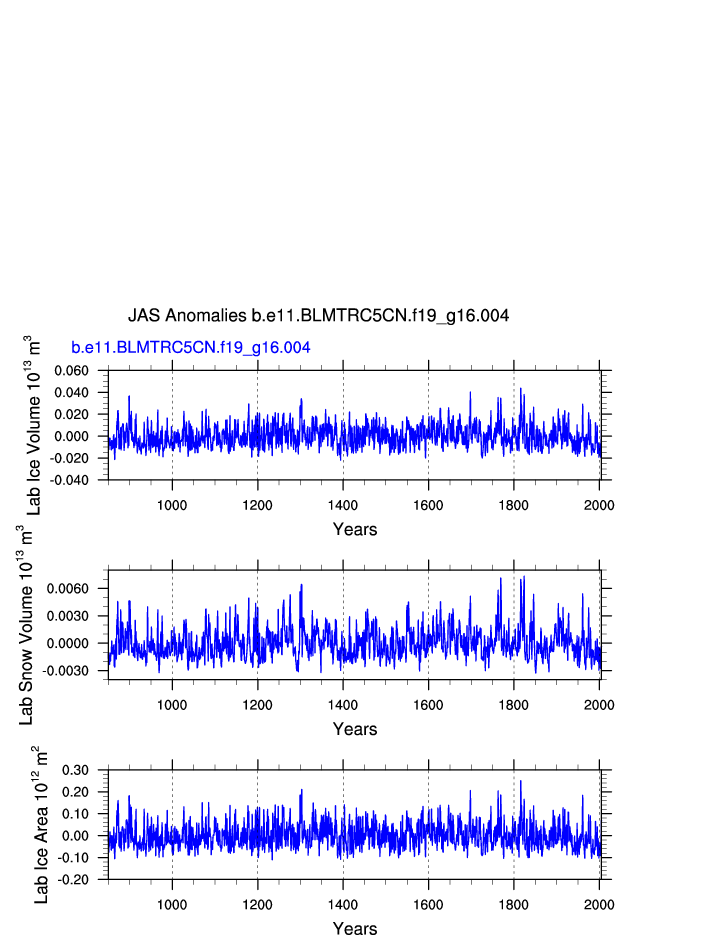 JAS Anomalies b.e11.BLMTRC5CN.f19_g16.004

b.e11.BLMTRC5CN.f19_g16.004

Lab Ice Volume $10^{13}$ $m^3$

0.060
0.040
0.020
0.000
-0.020
-0.040

1000 1200 1400 1600 1800 2000

Years

Lab Snow Volume $10^{13}$ $m^3$

0.0060
0.0030
0.0000
-0.0030

1000 1200 1400 1600 1800 2000

Years

Lab Ice Area $10^{12}$ $m^2$

0.30
0.20
0.10
0.00
-0.10
-0.20

1000 1200 1400 1600 1800 2000

Years